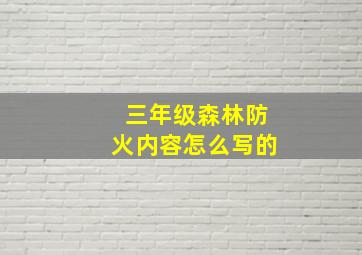 三年级森林防火内容怎么写的